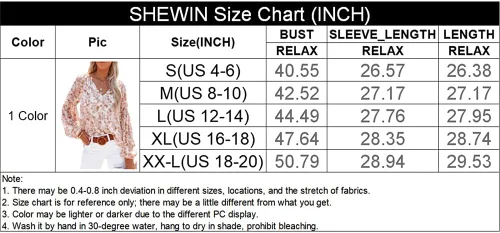 SHEWIN Size Chart (INCH)

| Color | Pic | Size(INCH) | BUST RELAX | SLEEVE_LENGTH RELAX | LENGTH RELAX |
|---|---|---|---|---|---|
| 1 Color | | S(US 4-6) | 40.55 | 26.57 | 26.38 |
| | | M(US 8-10) | 42.52 | 27.17 | 27.17 |
| | | L(US 12-14) | 44.49 | 27.76 | 27.95 |
| | | XL(US 16-18) | 47.64 | 28.35 | 28.74 |
| | | XX-L(US 18-20) | 50.79 | 28.94 | 29.53 |

Note:
1. There may be 0.4-0.8 inch deviation in different sizes, locations, and the stretch of fabrics.
2. Size chart is for reference only; there may be a little different from what you get.
3. Color may be lighter or darker due to the different PC display.
4. Wash it by hand in 30-degree water, hang to dry in shade, prohibit bleaching.